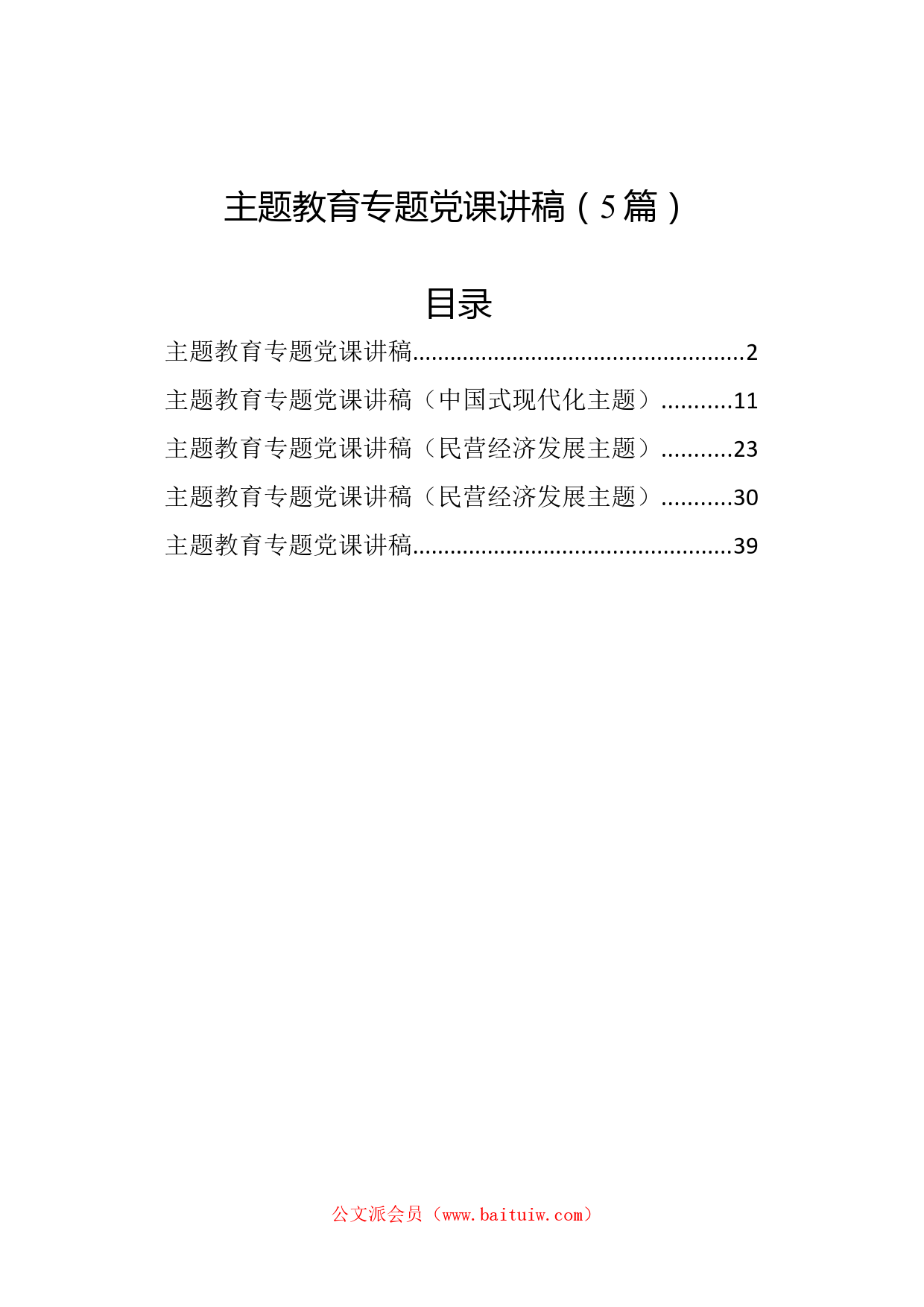 主题教育专题党课讲稿（5篇）

目录

主题教育专题党课讲稿....................................................2

主题教育专题党课讲稿（中国式现代化主题）...........11

主题教育专题党课讲稿（民营经济发展主题）...........23

主题教育专题党课讲稿（民营经济发展主题）...........30

主题教育专题党课讲稿..................................................39

公文派会员（www.baituiw.com）